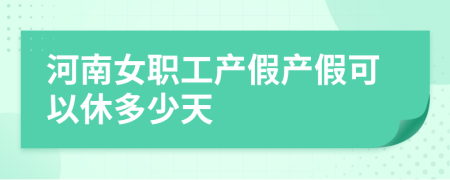 河南女职工产假产假可以休多少天